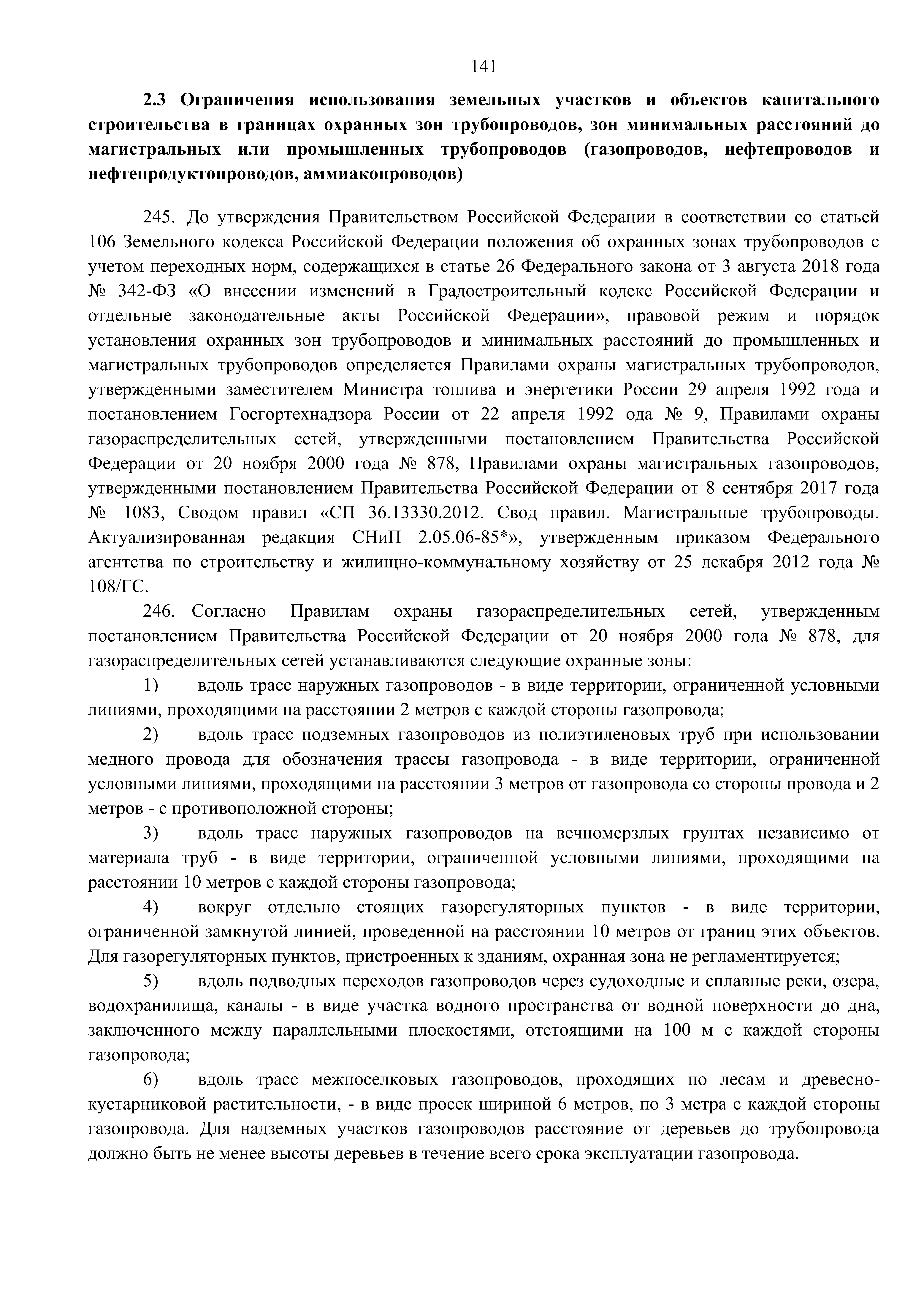 141

2.3 Ограничения использования земельных участков и объектов капитального строительства в границах охранных зон трубопроводов, зон минимальных расстояний до магистральных или промышленных трубопроводов (газопроводов, нефтепроводов и нефтепродуктопроводов, аммиакопроводов)

245. До утверждения Правительством Российской Федерации в соответствии со статьей 106 Земельного кодекса Российской Федерации положения об охранных зонах трубопроводов с учетом переходных норм, содержащихся в статье 26 Федерального закона от 3 августа 2018 года № 342-ФЗ «О внесении изменений в Градостроительный кодекс Российской Федерации и отдельные законодательные акты Российской Федерации», правовой режим и порядок установления охранных зон трубопроводов и минимальных расстояний до промышленных и магистральных трубопроводов определяется Правилами охраны магистральных трубопроводов, утвержденными заместителем Министра топлива и энергетики России 29 апреля 1992 года и постановлением Госгортехнадзора России от 22 апреля 1992 ода № 9, Правилами охраны газораспределительных сетей, утвержденными постановлением Правительства Российской Федерации от 20 ноября 2000 года № 878, Правилами охраны магистральных газопроводов, утвержденными постановлением Правительства Российской Федерации от 8 сентября 2017 года № 1083, Сводом правил «СП 36.13330.2012. Свод правил. Магистральные трубопроводы. Актуализированная редакция СНиП 2.05.06-85*», утвержденным приказом Федерального агентства по строительству и жилищно-коммунальному хозяйству от 25 декабря 2012 года № 108/ГС.

246. Согласно Правилам охраны газораспределительных сетей, утвержденным постановлением Правительства Российской Федерации от 20 ноября 2000 года № 878, для газораспределительных сетей устанавливаются следующие охранные зоны:

1) вдоль трасс наружных газопроводов - в виде территории, ограниченной условными линиями, проходящими на расстоянии 2 метров с каждой стороны газопровода;

2) вдоль трасс подземных газопроводов из полиэтиленовых труб при использовании медного провода для обозначения трассы газопровода - в виде территории, ограниченной условными линиями, проходящими на расстоянии 3 метров от газопровода со стороны провода и 2 метров - с противоположной стороны;

3) вдоль трасс наружных газопроводов на вечномерзлых грунтах независимо от материала труб - в виде территории, ограниченной условными линиями, проходящими на расстоянии 10 метров с каждой стороны газопровода;

4) вокруг отдельно стоящих газорегуляторных пунктов - в виде территории, ограниченной замкнутой линией, проведенной на расстоянии 10 метров от границ этих объектов. Для газорегуляторных пунктов, пристроенных к зданиям, охранная зона не регламентируется;

5) вдоль подводных переходов газопроводов через судоходные и сплавные реки, озера, водохранилища, каналы - в виде участка водного пространства от водной поверхности до дна, заключенного между параллельными плоскостями, отстоящими на 100 м с каждой стороны газопровода;

6) вдоль трасс межпоселковых газопроводов, проходящих по лесам и древесно-кустарниковой растительности, - в виде просек шириной 6 метров, по 3 метра с каждой стороны газопровода. Для надземных участков газопроводов расстояние от деревьев до трубопровода должно быть не менее высоты деревьев в течение всего срока эксплуатации газопровода.